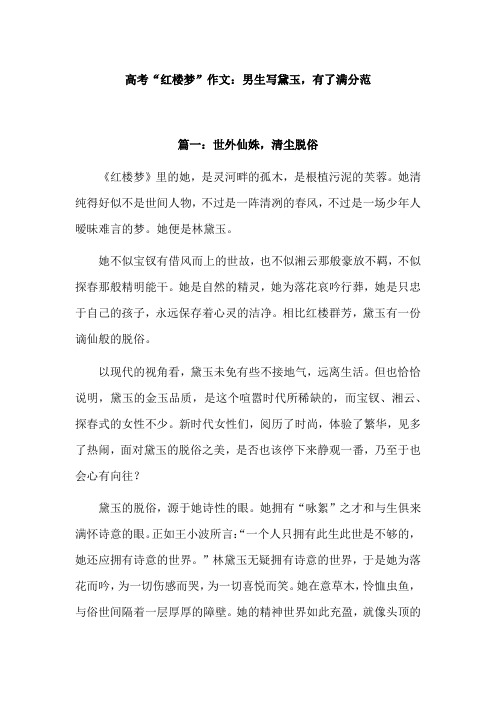 高考“红楼梦”作文：男生写黛玉，有了满分范

篇一：世外仙姝，清尘脱俗

《红楼梦》里的她，是灵河畔的孤木，是根植污泥的芙蓉。她清纯得好似不是世间人物，不过是一阵清冽的春风，不过是一场少年人暧昧难言的梦。她便是林黛玉。

她不似宝钗有借风而上的世故，也不似湘云那般豪放不羁，不似探春那般精明能干。她是自然的精灵，她为落花哀吟行葬，她是只忠于自己的孩子，永远保存着心灵的洁净。相比红楼群芳，黛玉有一份谪仙般的脱俗。

以现代的视角看，黛玉未免有些不接地气，远离生活。但也恰恰说明，黛玉的金玉品质，是这个喧嚣时代所稀缺的，而宝钗、湘云、探春式的女性不少。新时代女性们，阅历了时尚，体验了繁华，见多了热闹，面对黛玉的脱俗之美，是否也该停下来静观一番，乃至于也会心有向往？

黛玉的脱俗，源于她诗性的眼。她拥有“咏絮”之才和与生俱来满怀诗意的眼。正如王小波所言：“一个人只拥有此生此世是不够的，她还应拥有诗意的世界。”林黛玉无疑拥有诗意的世界，于是她为落花而吟，为一切伤感而哭，为一切喜悦而笑。她在意草木，怜恤虫鱼，与俗世间隔着一层厚厚的障壁。她的精神世界如此充盈，就像头顶的